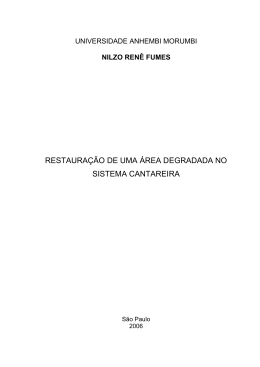 UNIVERSIDADE ANHEMBI MORUMBI

NILZO RENÊ FUMES

RESTAURAÇÃO DE UMA ÁREA DEGRADADA NO SISTEMA CANTAREIRA

São Paulo
2006